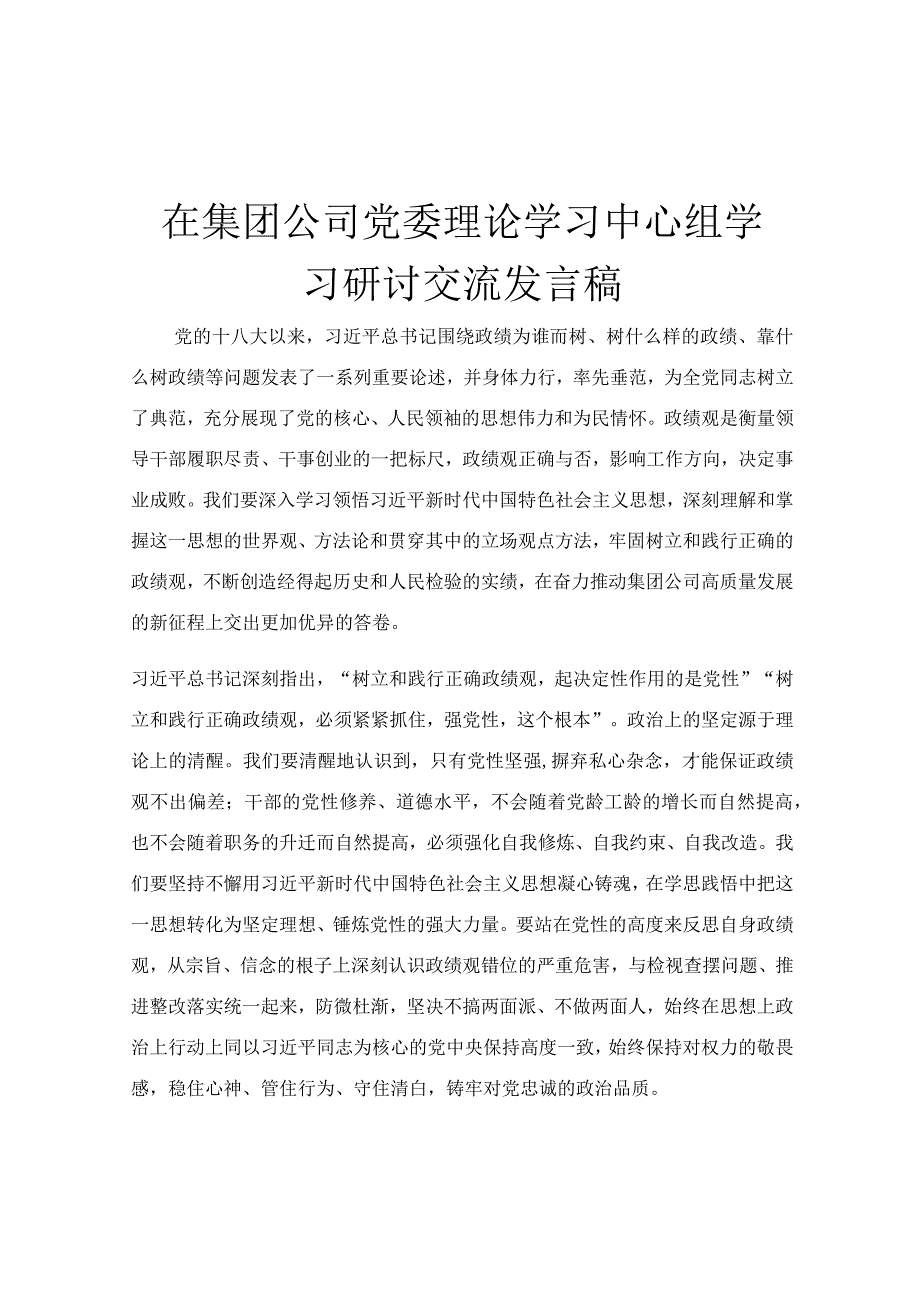 在集团公司党委理论学习中心组学习研讨交流发言稿

党的十八大以来，习近平总书记围绕政绩为谁而树、树什么样的政绩、靠什么树政绩等问题发表了一系列重要论述，并身体力行，率先垂范，为全党同志树立了典范，充分展现了党的核心、人民领袖的思想伟力和为民情怀。政绩观是衡量领导干部履职尽责、干事创业的一把标尺，政绩观正确与否，影响工作方向，决定事业成败。我们要深入学习领悟习近平新时代中国特色社会主义思想，深刻理解和掌握这一思想的世界观、方法论和贯穿其中的立场观点方法，牢固树立和践行正确的政绩观，不断创造经得起历史和人民检验的实绩，在奋力推动集团公司高质量发展的新征程上交出更加优异的答卷。

习近平总书记深刻指出，“树立和践行正确政绩观，起决定性作用的是党性”“树立和践行正确政绩观，必须紧紧抓住，强党性，这个根本”。政治上的坚定源于理论上的清醒。我们要清醒地认识到，只有党性坚强，摒弃私心杂念，才能保证政绩观不出偏差；干部的党性修养、道德水平，不会随着党龄工龄的增长而自然提高，也不会随着职务的升迁而自然提高，必须强化自我修炼、自我约束、自我改造。我们要坚持不懈用习近平新时代中国特色社会主义思想凝心铸魂，在学思践悟中把这一思想转化为坚定理想、锤炼党性的强大力量。要站在党性的高度来反思自身政绩观，从宗旨、信念的根子上深刻认识政绩观错位的严重危害，与检视查摆问题、推进整改落实统一起来，防微杜渐，坚决不搞两面派、不做两面人，始终在思想上政治上行动上同以习近平同志为核心的党中央保持高度一致，始终保持对权力的敬畏感，稳住心神、管住行为、守住清白，铸牢对党忠诚的政治品质。